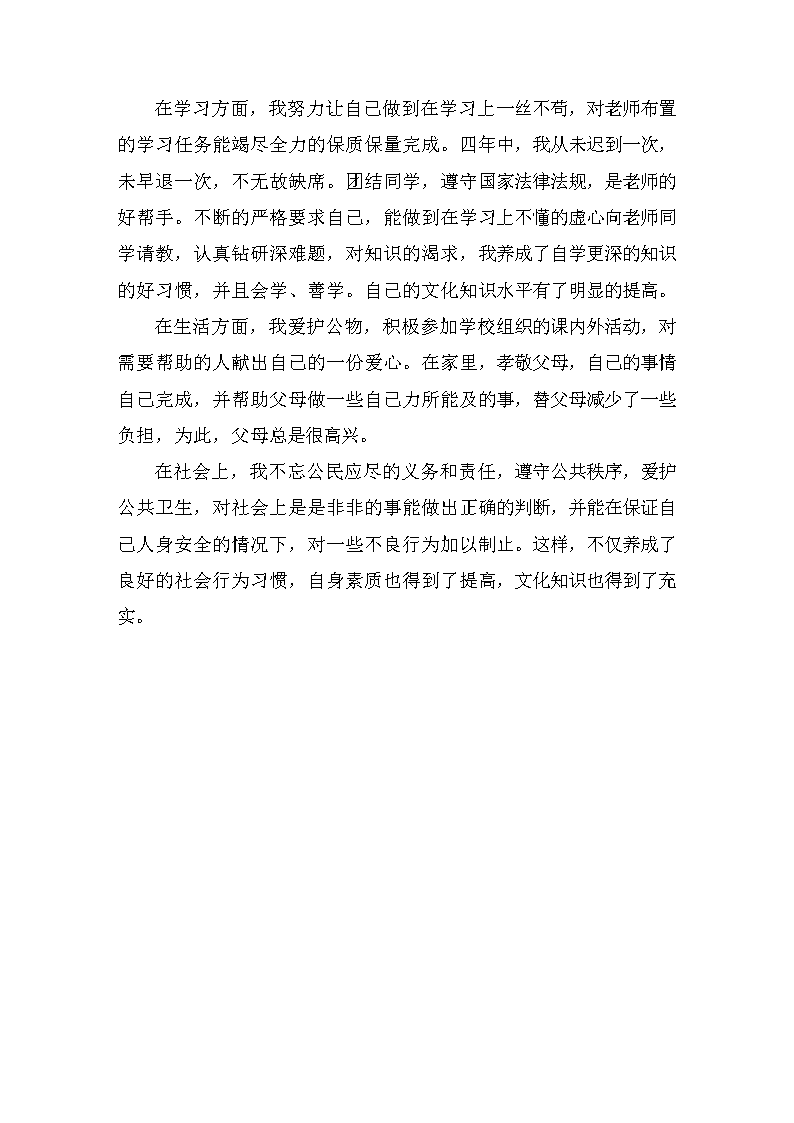 在学习方面，我努力让自己做到在学习上一丝不苟，对老师布置的学习任务能竭尽全力的保质保量完成。四年中，我从未迟到一次，未早退一次，不无故缺席。团结同学，遵守国家法律法规，是老师的好帮手。不断的严格要求自己，能做到在学习上不懂的虚心向老师同学请教，认真钻研深难题，对知识的渴求，我养成了自学更深的知识的好习惯，并且会学、善学。自己的文化知识水平有了明显的提高。

在生活方面，我爱护公物，积极参加学校组织的课内外活动，对需要帮助的人献出自己的一份爱心。在家里，孝敬父母，自己的事情自己完成，并帮助父母做一些自己力所能及的事，替父母减少了一些负担，为此，父母总是很高兴。

在社会上，我不忘公民应尽的义务和责任，遵守公共秩序，爱护公共卫生，对社会上是是非非的事能做出正确的判断，并能在保证自己人身安全的情况下，对一些不良行为加以制止。这样，不仅养成了良好的社会行为习惯，自身素质也得到了提高，文化知识也得到了充实。